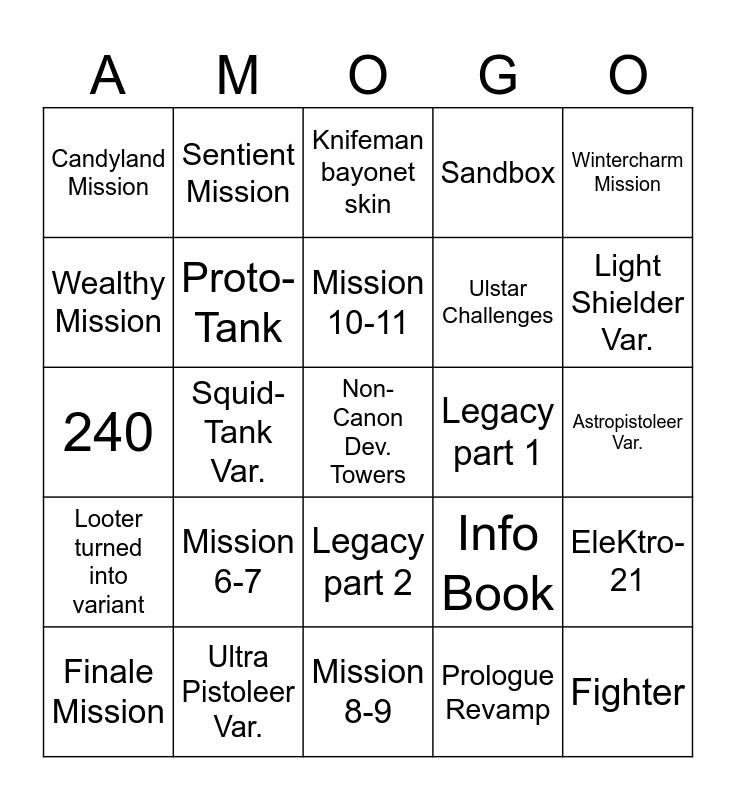 | A | M | O | G | O |
|---|---|---|---|---|
| Candyland Mission | Sentient Mission | Knifeman bayonet skin | Sandbox | Wintercharm Mission |
| Wealthy Mission | Proto-Tank | Mission 10-11 | Ulstar Challenges | Light Shielder Var. |
| 240 | Squid-Tank Var. | Non-Canon Dev. Towers | Legacy part 1 | Astropistoleer Var. |
| Looter turned into variant | Mission 6-7 | Legacy part 2 | Info Book | EleKtro-21 |
| Finale Mission | Ultra Pistoleer Var. | Mission 8-9 | Prologue Revamp | Fighter |